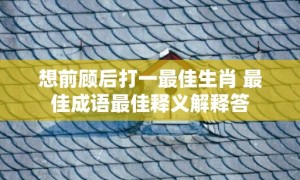 想前顾后打一最佳生肖 最佳成语最佳释义解释答